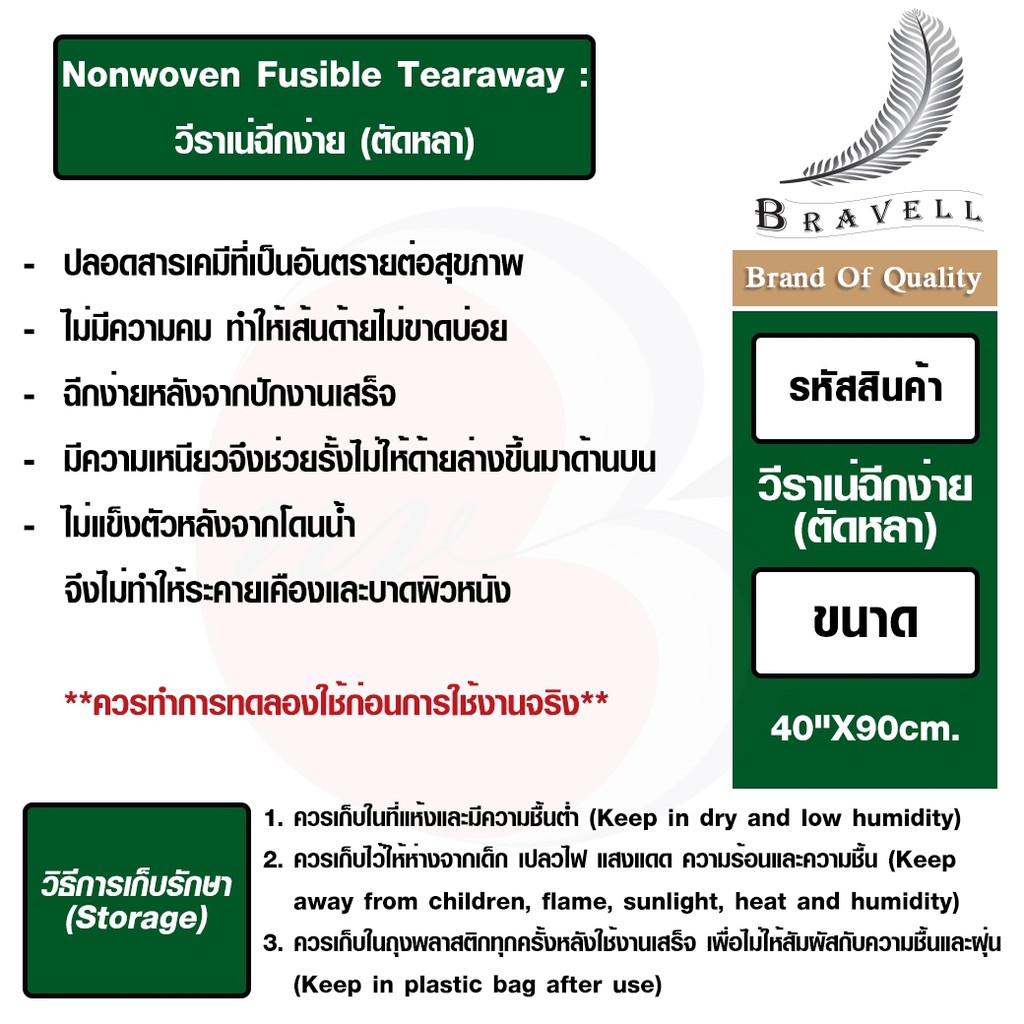 Nonwoven Fusible Tearaway :
วีราเน่ฉีกง่าย (ตัดหลา)

- ปลอดสารเคมีที่เป็นอันตรายต่อสุขภาพ
- ไม่มีความคม ทำให้เส้นด้ายไม่ขาดบ่อย
- ฉีกง่ายหลังจากปักงานเสร็จ
- มีความเหนียวจึงช่วยรั้งไม่ให้ด้ายล่างขึ้นมาด้านบน
- ไม่แข็งตัวหลังจากโดนน้ำ
จึงไม่ทำให้ระคายเคืองและบาดผิวหนัง

**ควรทำการทดลองใช้ก่อนการใช้งานจริง**

BRAVELL

Brand Of Quality

รหัสสินค้า

วีราเน่ฉีกง่าย
(ตัดหลา)

ขนาด

40"X90cm.

วิธีการเก็บรักษา
(Storage)

1. ควรเก็บในที่แห้งและมีความชื้นต่ำ (Keep in dry and low humidity)
2. ควรเก็บไว้ให้ห่างจากเด็ก เปลวไฟ แสงแดด ความร้อนและความชื้น (Keep away from children, flame, sunlight, heat and humidity)
3. ควรเก็บในถุงพลาสติกทุกครั้งหลังใช้งานเสร็จ เพื่อไม่ให้สัมผัสกับความชื้นและฝุ่น (Keep in plastic bag after use)